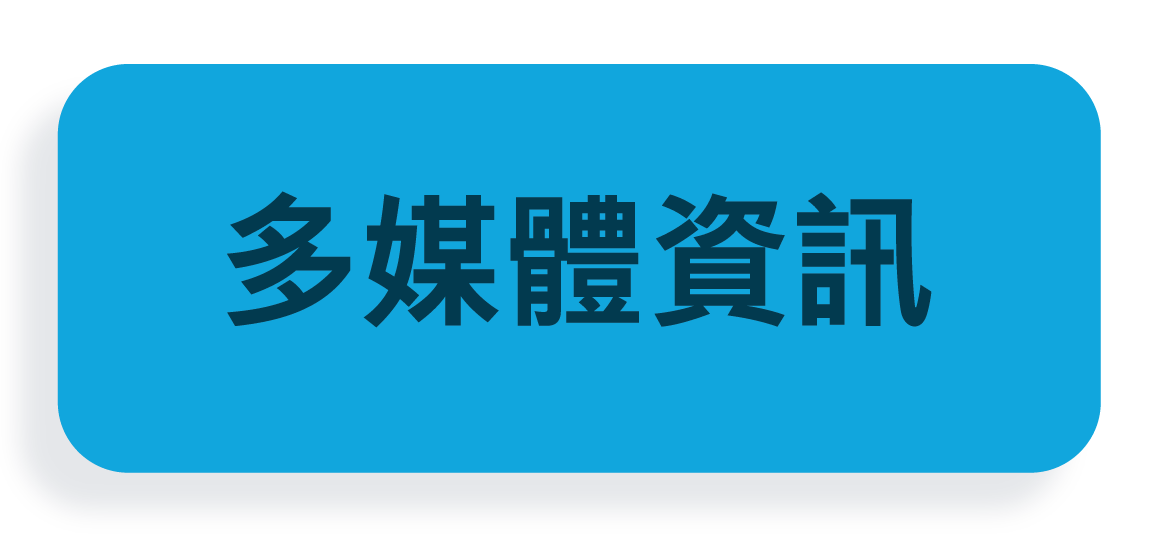 多媒體資訊